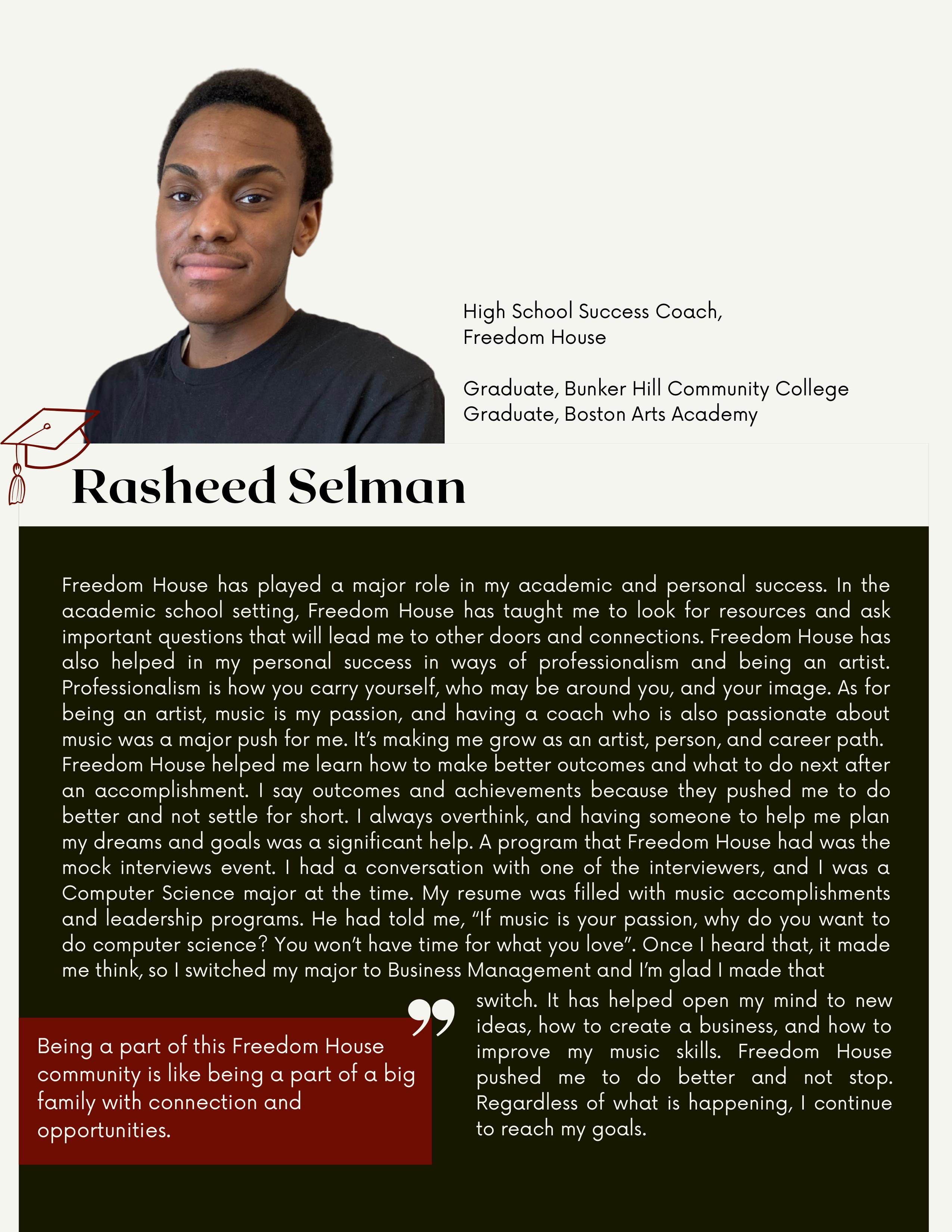 High School Success Coach,
Freedom House

Graduate, Bunker Hill Community College
Graduate, Boston Arts Academy

Rasheed Selman

Freedom House has played a major role in my academic and personal success. In the academic school setting, Freedom House has taught me to look for resources and ask important questions that will lead me to other doors and connections. Freedom House has also helped in my personal success in ways of professionalism and being an artist. Professionalism is how you carry yourself, who may be around you, and your image. As for being an artist, music is my passion, and having a coach who is also passionate about music was a major push for me. It's making me grow as an artist, person, and career path. Freedom House helped me learn how to make better outcomes and what to do next after an accomplishment. I say outcomes and achievements because they pushed me to do better and not settle for short. I always overthink, and having someone to help me plan my dreams and goals was a significant help. A program that Freedom House had was the mock interviews event. I had a conversation with one of the interviewers, and I was a Computer Science major at the time. My resume was filled with music accomplishments and leadership programs. He had told me, "If music is your passion, why do you want to do computer science? You won't have time for what you love". Once I heard that, it made me think, so I switched my major to Business Management and I'm glad I made that switch. It has helped open my mind to new ideas, how to create a business, and how to improve my music skills. Freedom House pushed me to do better and not stop. Regardless of what is happening, I continue to reach my goals.

Being a part of this Freedom House community is like being a part of a big family with connection and opportunities.